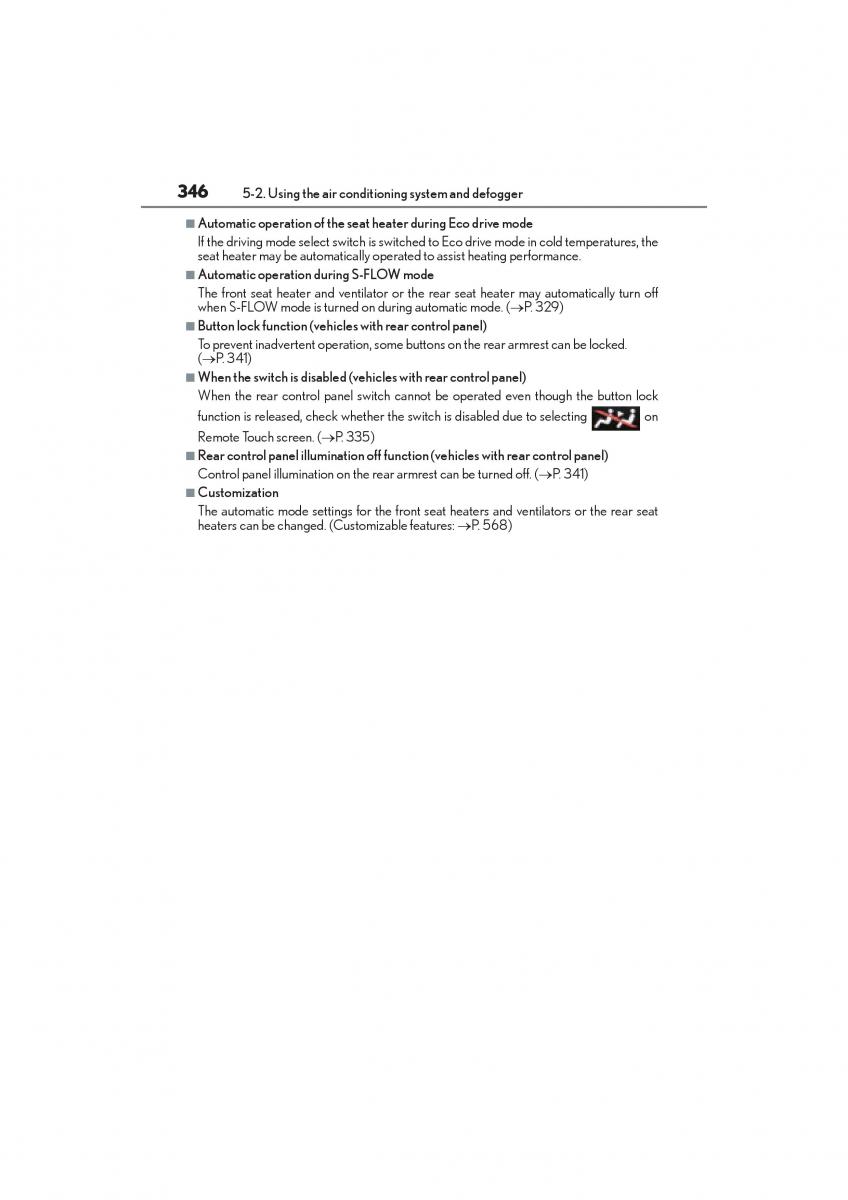 346 5-2. Using the air conditioning system and defogger

■ Automatic operation of the seat heater during Eco drive mode

If the driving mode select switch is switched to Eco drive mode in cold temperatures, the seat heater may be automatically operated to assist heating performance.

■ Automatic operation during S-FLOW mode

The front seat heater and ventilator or the rear seat heater may automatically turn off when S-FLOW mode is turned on during automatic mode. (→P. 329)

■ Button lock function (vehicles with rear control panel)

To prevent inadvertent operation, some buttons on the rear armrest can be locked. (→P. 341)

■ When the switch is disabled (vehicles with rear control panel)

When the rear control panel switch cannot be operated even though the button lock function is released, check whether the switch is disabled due to selecting on Remote Touch screen. (→P. 335)

■ Rear control panel illumination off function (vehicles with rear control panel)

Control panel illumination on the rear armrest can be turned off. (→P. 341)

■ Customization

The automatic mode settings for the front seat heaters and ventilators or the rear seat heaters can be changed. (Customizable features: →P. 568)